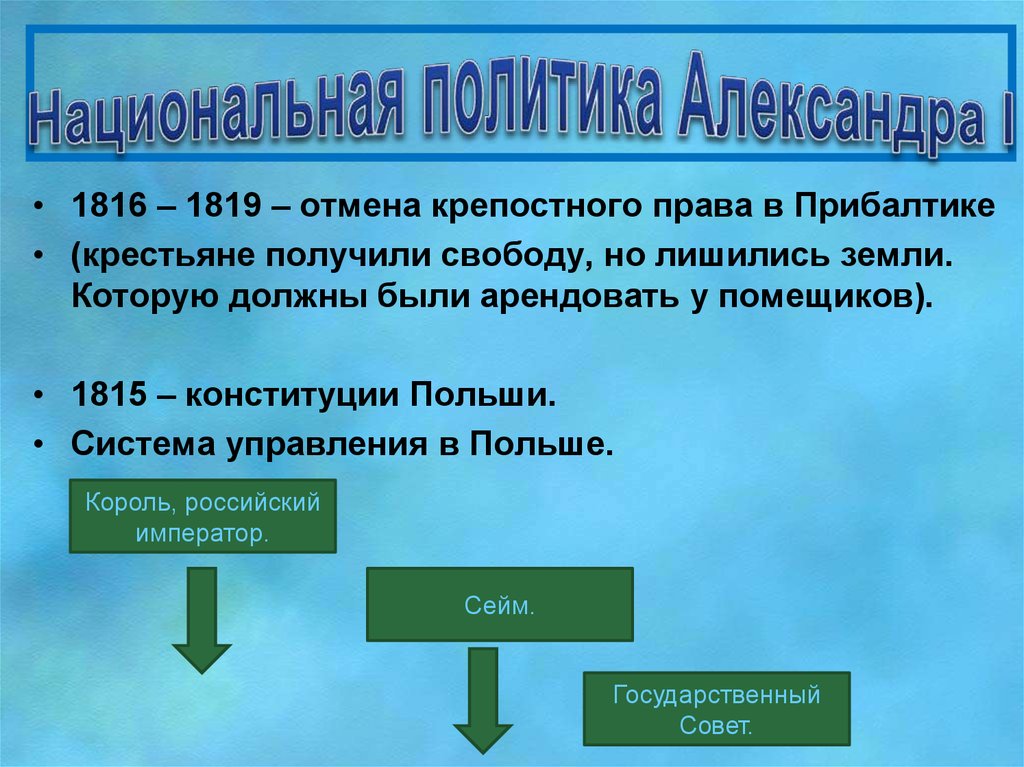 Национальная политика Александра I

• 1816 – 1819 – отмена крепостного права в Прибалтике
• (крестьяне получили свободу, но лишились земли. Которую должны были арендовать у помещиков).

• 1815 – конституции Польши.
• Система управления в Польше.

Король, российский император.

Сейм.

Государственный Совет.